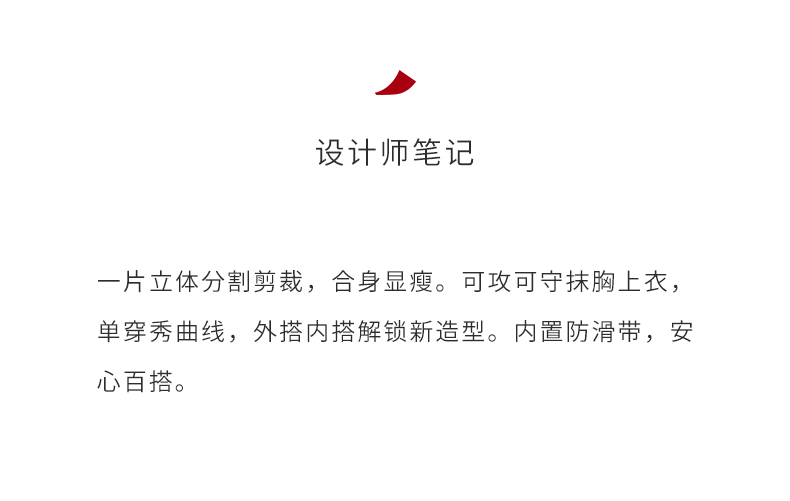 设计师笔记

一片立体分割剪裁，合身显瘦。可攻可守抹胸上衣，单穿秀曲线，外搭内搭解锁新造型。内置防滑带，安心百搭。